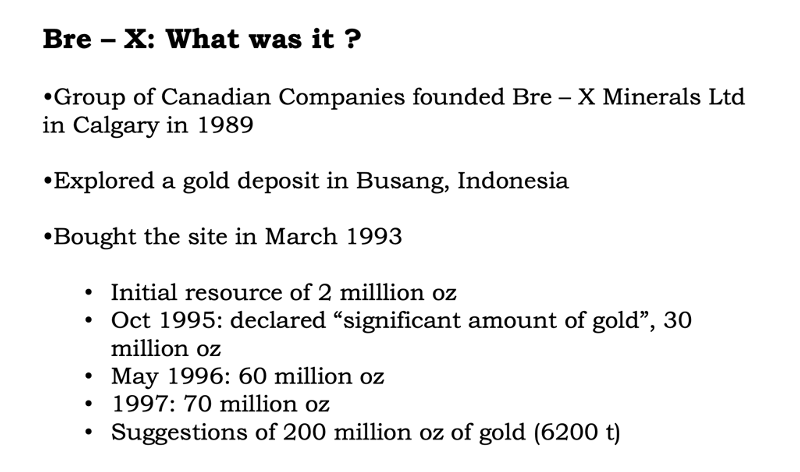 Bre – X: What was it ?

•Group of Canadian Companies founded Bre – X Minerals Ltd in Calgary in 1989

•Explored a gold deposit in Busang, Indonesia

•Bought the site in March 1993

• Initial resource of 2 milllion oz
• Oct 1995: declared “significant amount of gold”, 30 million oz
• May 1996: 60 million oz
• 1997: 70 million oz
• Suggestions of 200 million oz of gold (6200 t)